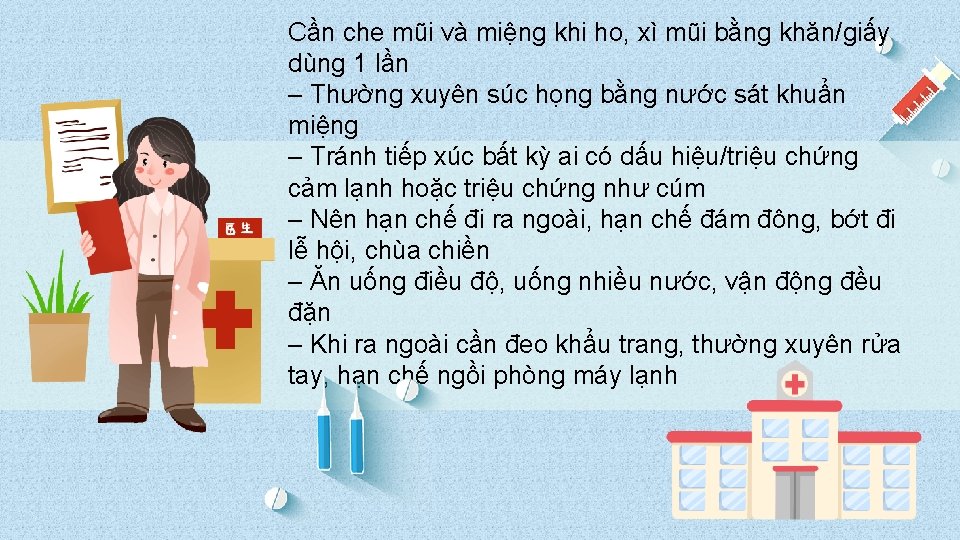 Cần che mũi và miệng khi ho, xì mũi bằng khăn/giấy dùng 1 lần
– Thường xuyên súc họng bằng nước sát khuẩn miệng
– Tránh tiếp xúc bất kỳ ai có dấu hiệu/triệu chứng cảm lạnh hoặc triệu chứng như cúm
– Nên hạn chế đi ra ngoài, hạn chế đám đông, bớt đi lễ hội, chùa chiền
– Ăn uống điều độ, uống nhiều nước, vận động đều đặn
– Khi ra ngoài cần đeo khẩu trang, thường xuyên rửa tay, hạn chế ngồi phòng máy lạnh

医生